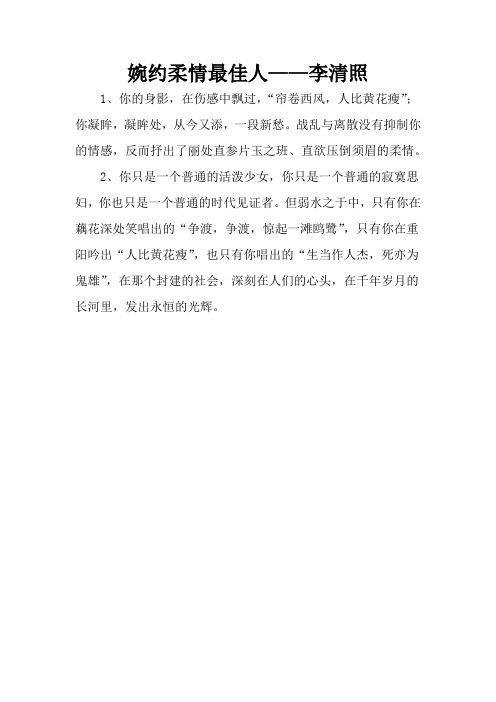 婉约柔情最佳人——李清照

1、你的身影，在伤感中飘过，“帘卷西风，人比黄花瘦”；你凝眸，凝眸处，从今又添，一段新愁。战乱与离散没有抑制你的情感，反而抒出了丽处直参片玉之班、直欲压倒须眉的柔情。

2、你只是一个普通的活泼少女，你只是一个普通的寂寞思妇，你也只是一个普通的时代见证者。但弱水之于中，只有你在藕花深处笑唱出的“争渡，争渡，惊起一滩鸥鹭”，只有你在重阳吟出“人比黄花瘦”，也只有你唱出的“生当作人杰，死亦为鬼雄”，在那个封建的社会，深刻在人们的心头，在千年岁月的长河里，发出永恒的光辉。